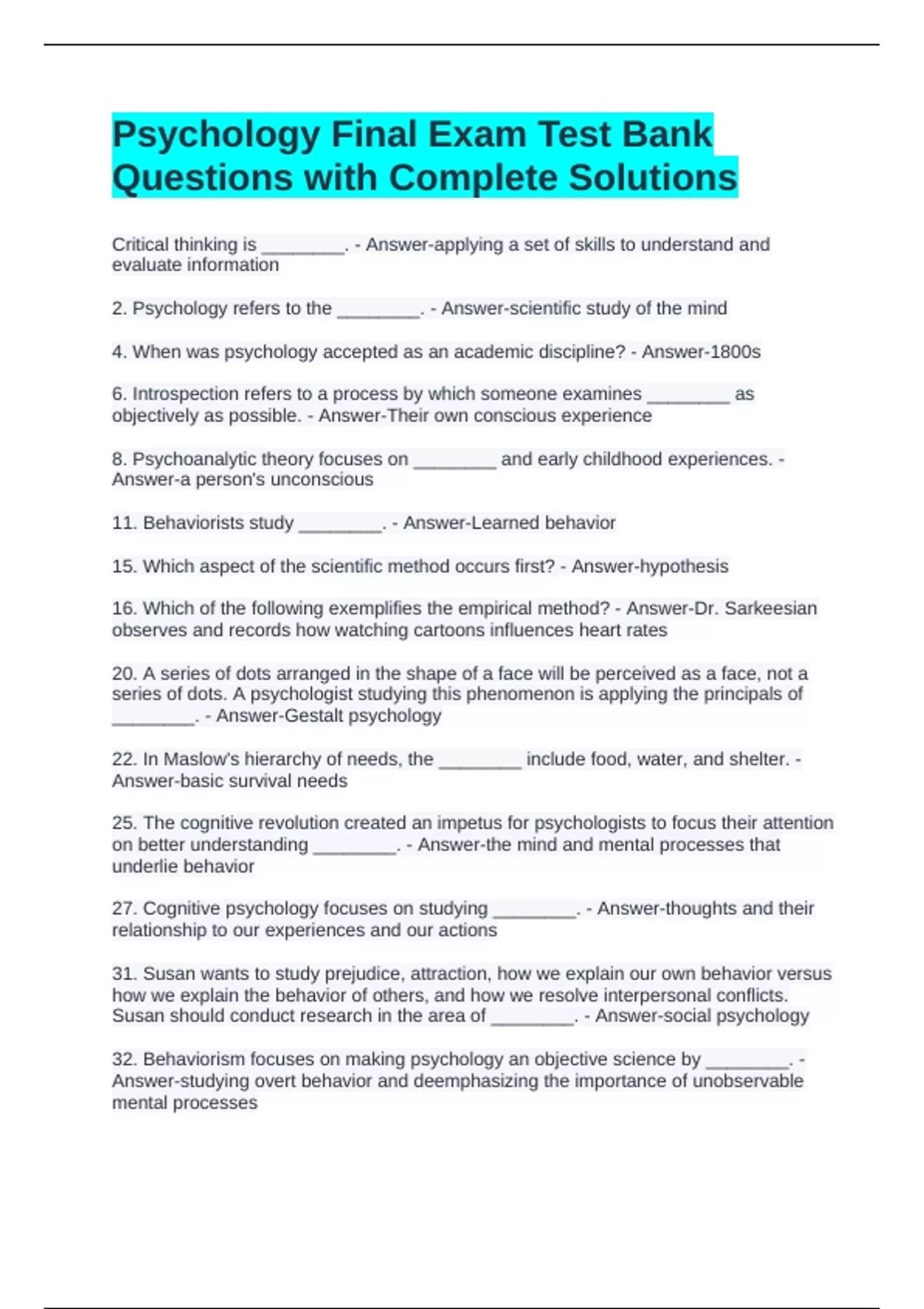 Psychology Final Exam Test Bank Questions with Complete Solutions

Critical thinking is ________. - Answer-applying a set of skills to understand and evaluate information

2. Psychology refers to the ________. - Answer-scientific study of the mind

4. When was psychology accepted as an academic discipline? - Answer-1800s

6. Introspection refers to a process by which someone examines ________ as objectively as possible. - Answer-Their own conscious experience

8. Psychoanalytic theory focuses on ________ and early childhood experiences. - Answer-a person's unconscious

11. Behaviorists study ________. - Answer-Learned behavior

15. Which aspect of the scientific method occurs first? - Answer-hypothesis

16. Which of the following exemplifies the empirical method? - Answer-Dr. Sarkeesian observes and records how watching cartoons influences heart rates

20. A series of dots arranged in the shape of a face will be perceived as a face, not a series of dots. A psychologist studying this phenomenon is applying the principals of ________. - Answer-Gestalt psychology

22. In Maslow's hierarchy of needs, the ________ include food, water, and shelter. - Answer-basic survival needs

25. The cognitive revolution created an impetus for psychologists to focus their attention on better understanding ________. - Answer-the mind and mental processes that underlie behavior

27. Cognitive psychology focuses on studying ________. - Answer-thoughts and their relationship to our experiences and our actions

31. Susan wants to study prejudice, attraction, how we explain our own behavior versus how we explain the behavior of others, and how we resolve interpersonal conflicts. Susan should conduct research in the area of ________. - Answer-social psychology

32. Behaviorism focuses on making psychology an objective science by ________. - Answer-studying overt behavior and deemphasizing the importance of unobservable mental processes